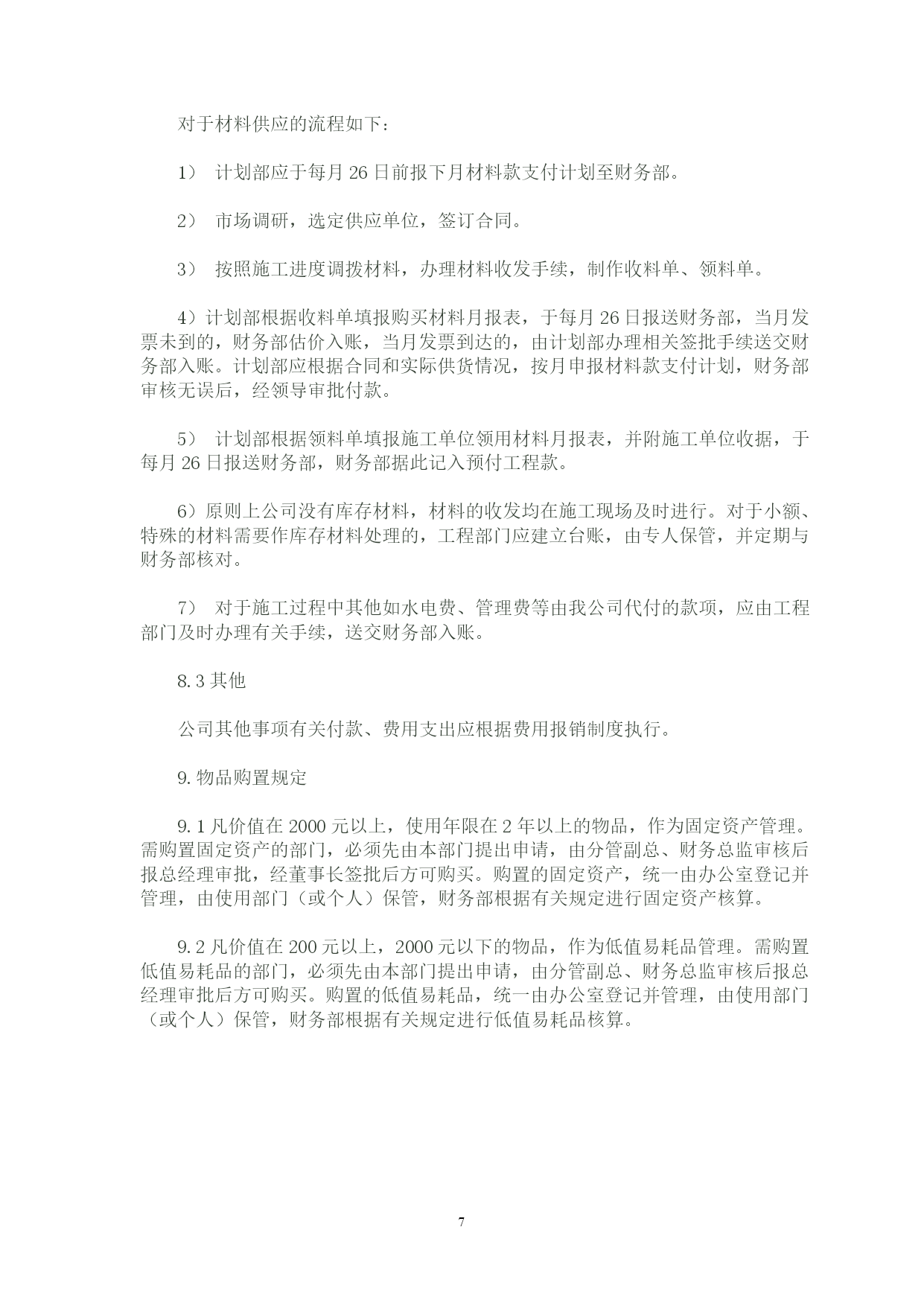 对于材料供应的流程如下：

1） 计划部应于每月 26 日前报下月材料款支付计划至财务部。

2） 市场调研，选定供应单位，签订合同。

3） 按照施工进度调拨材料，办理材料收发手续，制作收料单、领料单。

4）计划部根据收料单填报购买材料月报表，于每月 26 日报送财务部，当月发票未到的，财务部估价入账，当月发票到达的，由计划部办理相关签批手续送交财务部入账。计划部应根据合同和实际供货情况，按月申报材料款支付计划，财务部审核无误后，经领导审批付款。

5） 计划部根据领料单填报施工单位领用材料月报表，并附施工单位收据，于每月 26 日报送财务部，财务部据此记入预付工程款。

6）原则上公司没有库存材料，材料的收发均在施工现场及时进行。对于小额、特殊的材料需要作库存材料处理的，工程部门应建立台账，由专人保管，并定期与财务部核对。

7） 对于施工过程中其他如水电费、管理费等由我公司代付的款项，应由工程部门及时办理有关手续，送交财务部入账。

8.3 其他

公司其他事项有关付款、费用支出应根据费用报销制度执行。

9.物品购置规定

9.1 凡价值在 2000 元以上，使用年限在 2 年以上的物品，作为固定资产管理。需购置固定资产的部门，必须先由本部门提出申请，由分管副总、财务总监审核后报总经理审批，经董事长签批后方可购买。购置的固定资产，统一由办公室登记并管理，由使用部门（或个人）保管，财务部根据有关规定进行固定资产核算。

9.2 凡价值在 200 元以上，2000 元以下的物品，作为低值易耗品管理。需购置低值易耗品的部门，必须先由本部门提出申请，由分管副总、财务总监审核后报总经理审批后方可购买。购置的低值易耗品，统一由办公室登记并管理，由使用部门（或个人）保管，财务部根据有关规定进行低值易耗品核算。

7